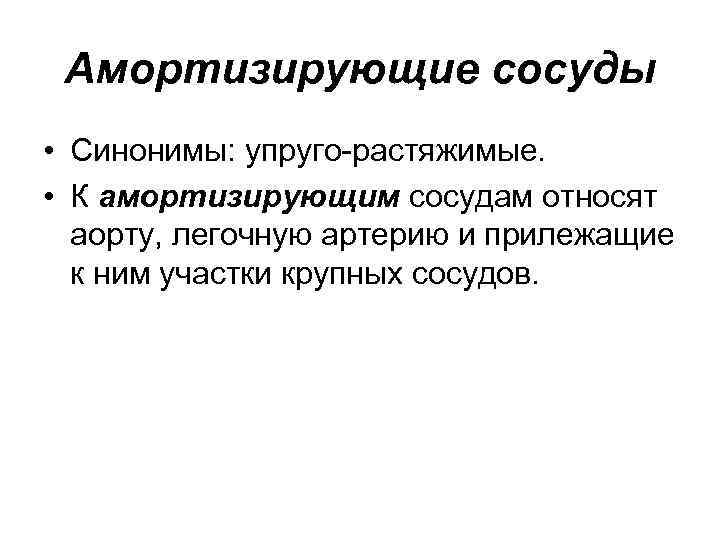 Амортизирующие сосуды

• Синонимы: упруго-растяжимые.
• К амортизирующим сосудам относят аорту, легочную артерию и прилежащие к ним участки крупных сосудов.